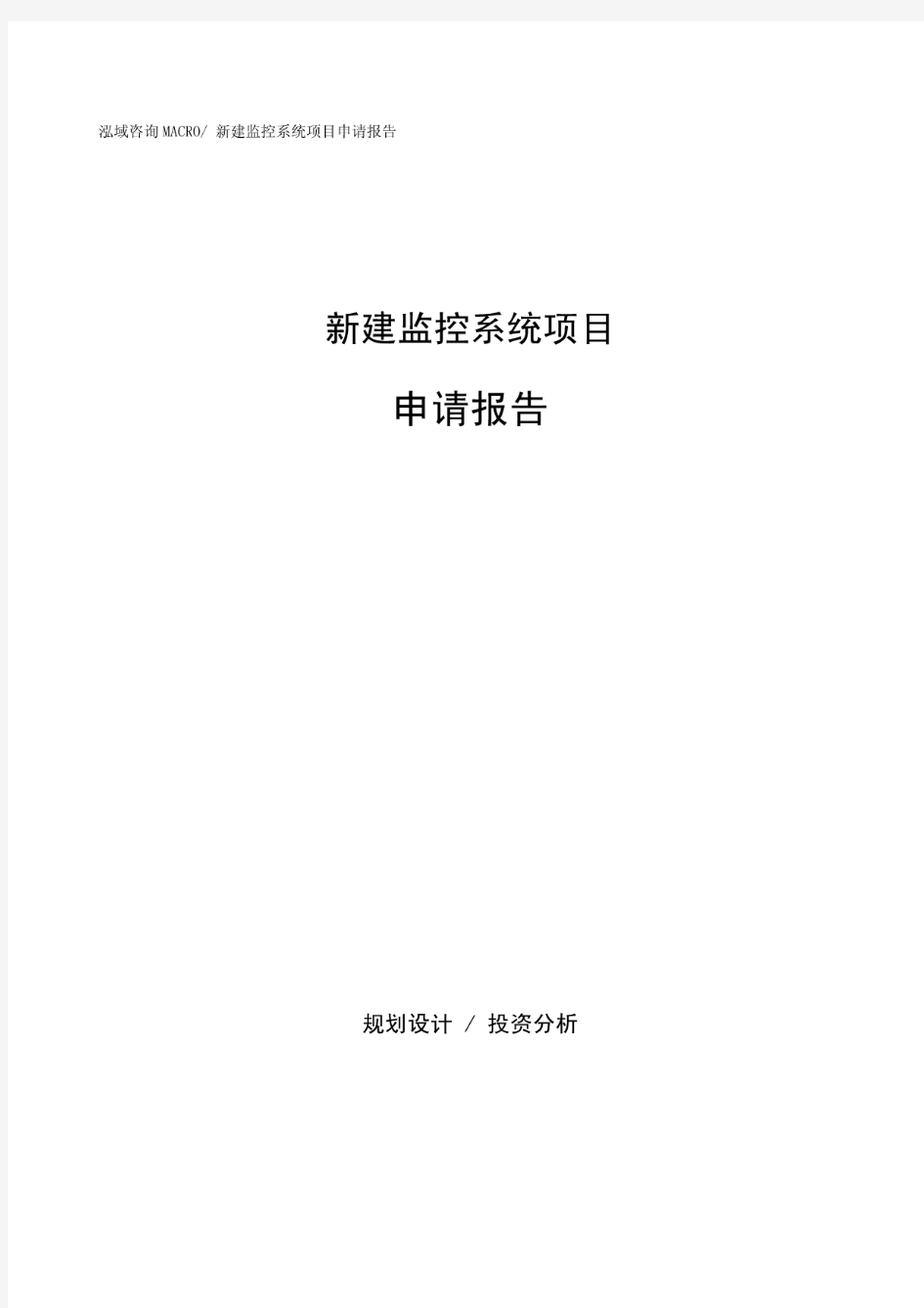 泓域咨询MACRO/ 新建监控系统项目申请报告

新建监控系统项目

申请报告

规划设计 / 投资分析